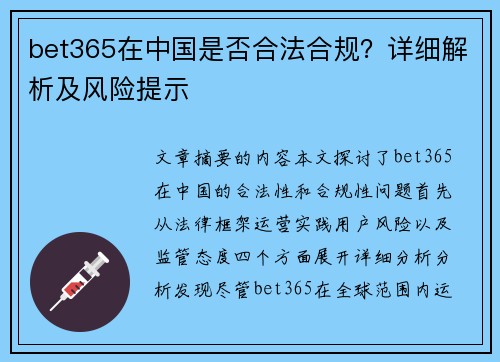 bet365在中国是否合法合规？详细解析及风险提示

文章摘要的内容本文探讨了bet365在中国的合法性和合规性问题首先从法律框架运营实践用户风险以及监管态度四个方面展开详细分析分析发现尽管bet365在全球范围内运